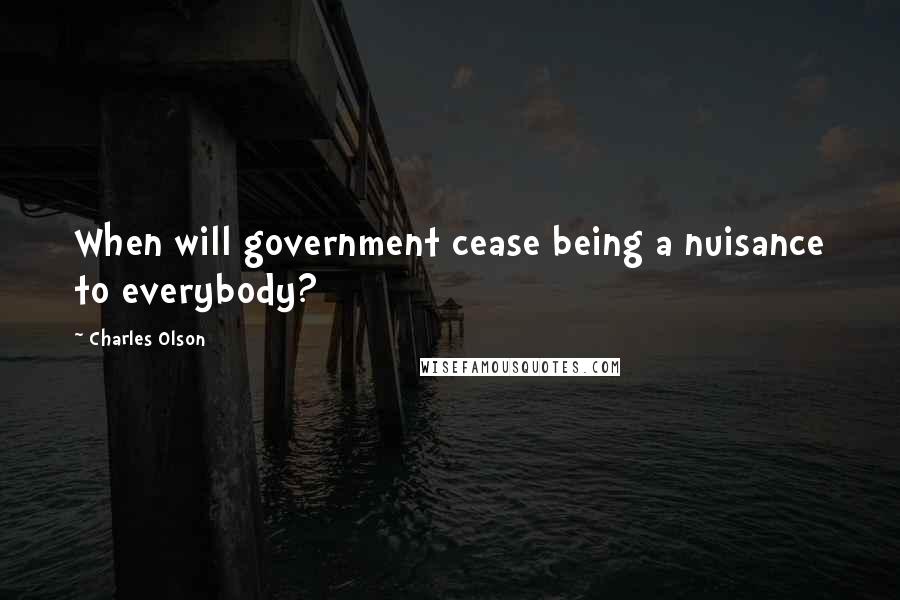 When will government cease being a nuisance to everybody?

~ Charles Olson

WISEFAMOUSQUOTES.COM